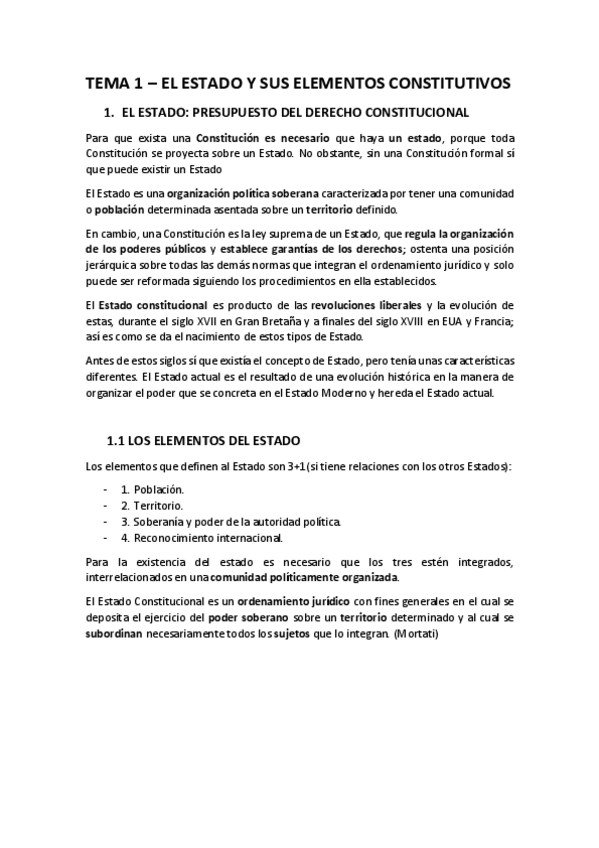 TEMA 1 – EL ESTADO Y SUS ELEMENTOS CONSTITUTIVOS

1. EL ESTADO: PRESUPUESTO DEL DERECHO CONSTITUCIONAL

Para que exista una Constitución es necesario que haya un estado, porque toda Constitución se proyecta sobre un Estado. No obstante, sin una Constitución formal sí que puede existir un Estado

El Estado es una organización política soberana caracterizada por tener una comunidad o población determinada asentada sobre un territorio definido.

En cambio, una Constitución es la ley suprema de un Estado, que regula la organización de los poderes públicos y establece garantías de los derechos; ostenta una posición jerárquica sobre todas las demás normas que integran el ordenamiento jurídico y solo puede ser reformada siguiendo los procedimientos en ella establecidos.

El Estado constitucional es producto de las revoluciones liberales y la evolución de estas, durante el siglo XVII en Gran Bretaña y a finales del siglo XVIII en EUA y Francia; así es como se da el nacimiento de estos tipos de Estado.

Antes de estos siglos sí que existía el concepto de Estado, pero tenía unas características diferentes. El Estado actual es el resultado de una evolución histórica en la manera de organizar el poder que se concreta en el Estado Moderno y hereda el Estado actual.

1.1 LOS ELEMENTOS DEL ESTADO

Los elementos que definen al Estado son 3+1 (si tiene relaciones con los otros Estados):

- 1. Población.
- 2. Territorio.
- 3. Soberanía y poder de la autoridad política.
- 4. Reconocimiento internacional.

Para la existencia del estado es necesario que los tres estén integrados, interrelacionados en una comunidad políticamente organizada.

El Estado Constitucional es un ordenamiento jurídico con fines generales en el cual se deposita el ejercicio del poder soberano sobre un territorio determinado y al cual se subordinan necesariamente todos los sujetos que lo integran. (Mortati)